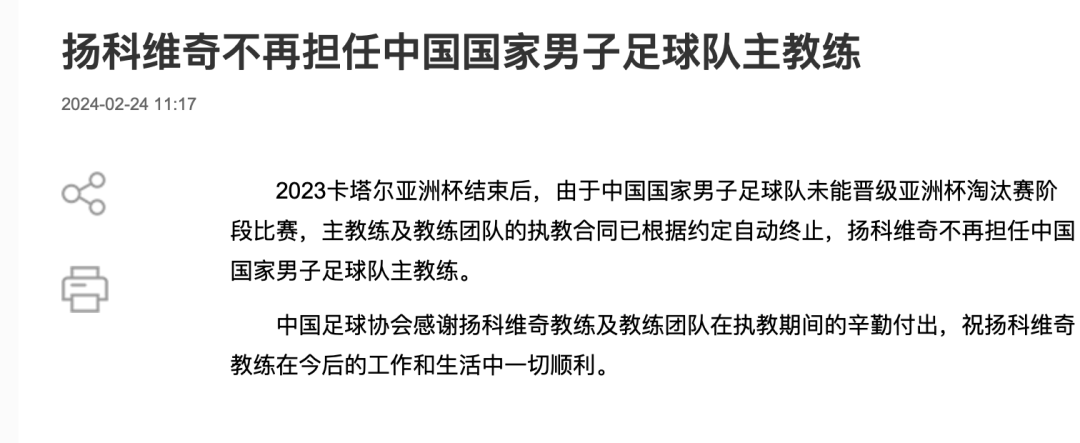 扬科维奇不再担任中国国家男子足球队主教练

2024-02-24 11:17

2023卡塔尔亚洲杯结束后，由于中国国家男子足球队未能晋级亚洲杯淘汰赛阶段比赛，主教练及教练团队的执教合同已根据约定自动终止，扬科维奇不再担任中国国家男子足球队主教练。

中国足球协会感谢扬科维奇教练及教练团队在执教期间的辛勤付出，祝扬科维奇教练在今后的工作和生活中一切顺利。